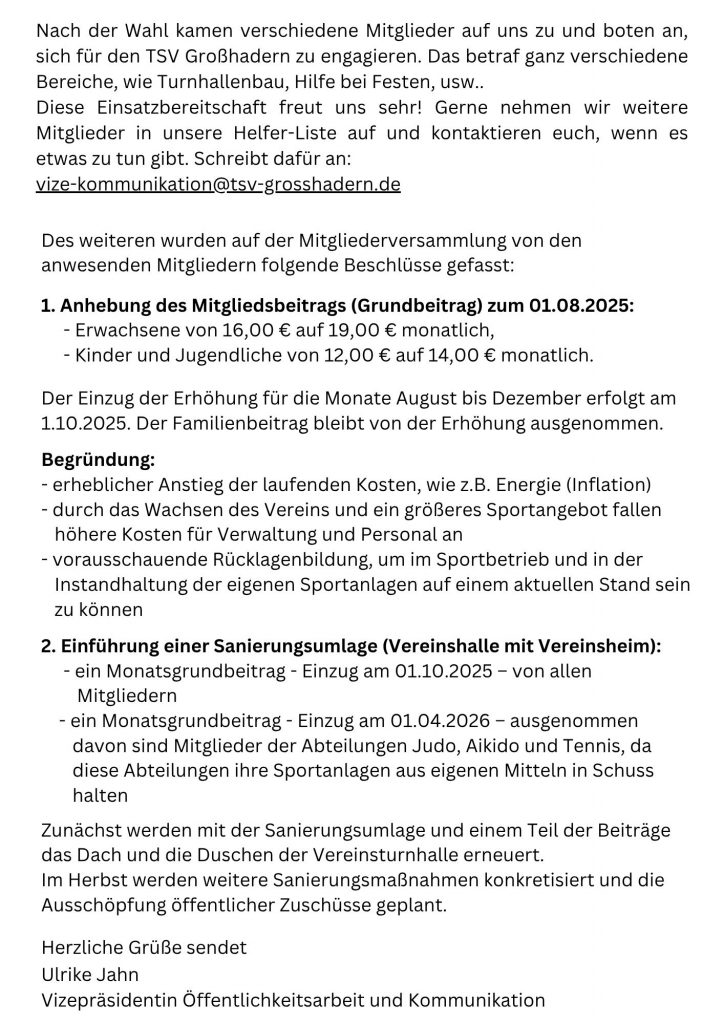 Nach der Wahl kamen verschiedene Mitglieder auf uns zu und boten an, sich für den TSV Großhadern zu engagieren. Das betraf ganz verschiedene Bereiche, wie Turnhallenbau, Hilfe bei Festen, usw..
Diese Einsatzbereitschaft freut uns sehr! Gerne nehmen wir weitere Mitglieder in unsere Helfer-Liste auf und kontaktieren euch, wenn es etwas zu tun gibt. Schreibt dafür an:
vize-kommunikation@tsv-grosshadern.de

Des weiteren wurden auf der Mitgliederversammlung von den anwesenden Mitgliedern folgende Beschlüsse gefasst:

1. Anhebung des Mitgliedsbeitrags (Grundbeitrag) zum 01.08.2025:
- Erwachsene von 16,00 € auf 19,00 € monatlich,
- Kinder und Jugendliche von 12,00 € auf 14,00 € monatlich.

Der Einzug der Erhöhung für die Monate August bis Dezember erfolgt am 1.10.2025. Der Familienbeitrag bleibt von der Erhöhung ausgenommen.

Begründung:
- erheblicher Anstieg der laufenden Kosten, wie z.B. Energie (Inflation)
- durch das Wachsen des Vereins und ein größeres Sportangebot fallen höhere Kosten für Verwaltung und Personal an
- vorausschauende Rücklagenbildung, um im Sportbetrieb und in der Instandhaltung der eigenen Sportanlagen auf einem aktuellen Stand sein zu können

2. Einführung einer Sanierungsumlage (Vereinshalle mit Vereinsheim):
- ein Monatsgrundbeitrag - Einzug am 01.10.2025 – von allen Mitgliedern
- ein Monatsgrundbeitrag - Einzug am 01.04.2026 – ausgenommen davon sind Mitglieder der Abteilungen Judo, Aikido und Tennis, da diese Abteilungen ihre Sportanlagen aus eigenen Mitteln in Schuss halten

Zunächst werden mit der Sanierungsumlage und einem Teil der Beiträge das Dach und die Duschen der Vereinsturnhalle erneuert.
Im Herbst werden weitere Sanierungsmaßnahmen konkretisiert und die Ausschöpfung öffentlicher Zuschüsse geplant.

Herzliche Grüße sendet
Ulrike Jahn
Vizepräsidentin Öffentlichkeitsarbeit und Kommunikation